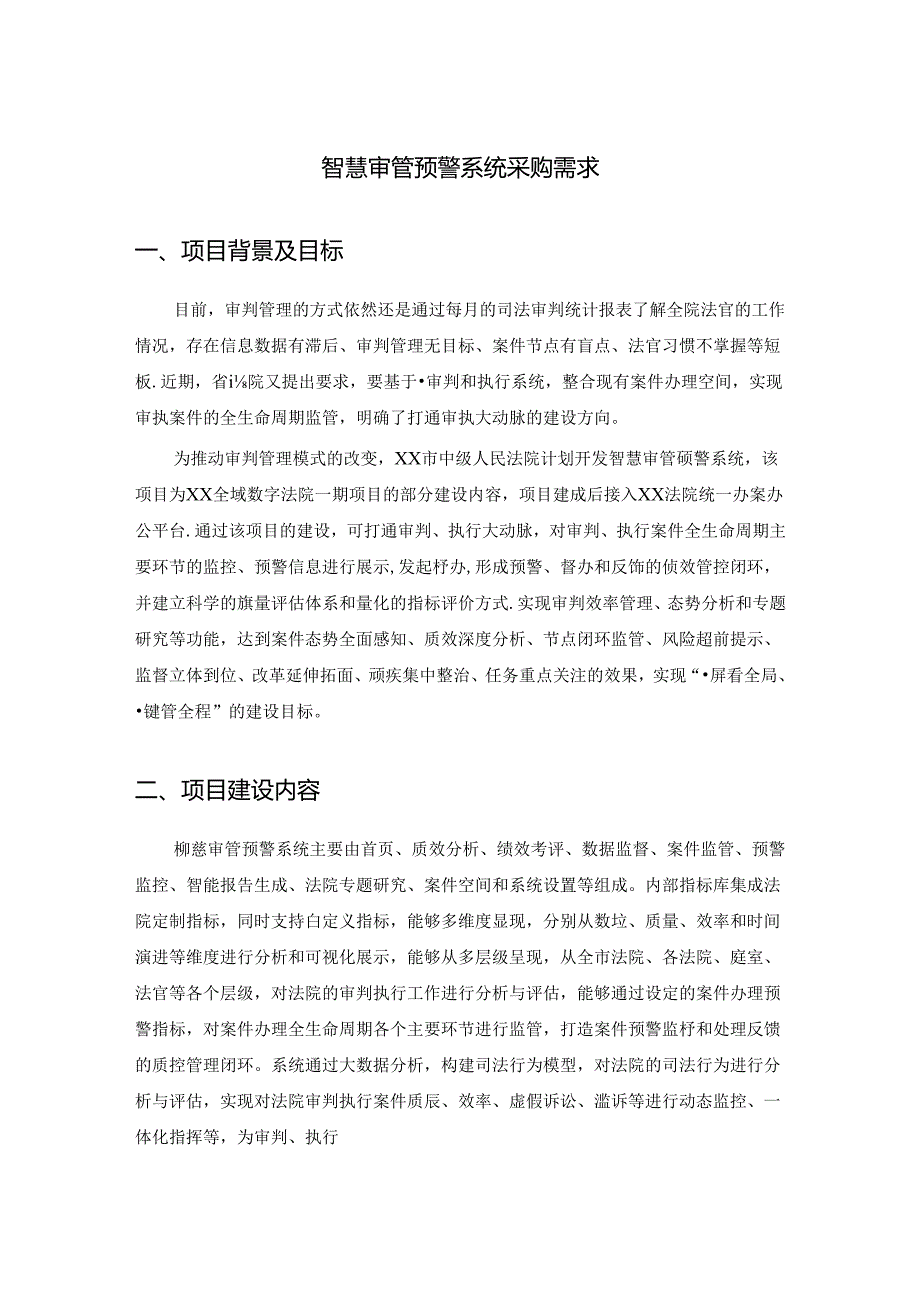 智慧审管预警系统采购需求

一、项目背景及目标

目前，审判管理的方式依然还是通过每月的司法审判统计报表了解全院法官的工作情况，存在信息数据有滞后、审判管理无目标、案件节点有盲点、法官习惯不掌握等短板.近期，省i¼院又提出要求，要基于•审判和执行系统，整合现有案件办理空间，实现审执案件的全生命周期监管，明确了打通审执大动脉的建设方向。

为推动审判管理模式的改变，XX市中级人民法院计划开发智慧审管硕警系统，该项目为XX全域数字法院一期项目的部分建设内容，项目建成后接入XX法院统一办案办公平台.通过该项目的建设，可打通审判、执行大动脉，对审判、执行案件全生命周期主要环节的监控、预警信息进行展示,发起杼办,形成预警、督办和反饰的侦效管控闭环，并建立科学的旗量评估体系和量化的指标评价方式.实现审判效率管理、态势分析和专题研究等功能，达到案件态势全面感知、质效深度分析、节点闭环监管、风险超前提示、监督立体到位、改革延伸拓面、顽疾集中整治、任务重点关注的效果，实现“•屏看全局、•键管全程”的建设目标。

二、项目建设内容

柳慈审管预警系统主要由首页、质效分析、绩效考评、数据监督、案件监管、预警监控、智能报告生成、法院专题研究、案件空间和系统设置等组成。内部指标库集成法院定制指标，同时支持白定义指标，能够多维度显现，分别从数垃、质量、效率和时间演进等维度进行分析和可视化展示，能够从多层级呈现，从全市法院、各法院、庭室、法官等各个层级，对法院的审判执行工作进行分析与评估，能够通过设定的案件办理预警指标，对案件办理全生命周期各个主要环节进行监管，打造案件预警监杼和处理反馈的质控管理闭环。系统通过大数据分析，构建司法行为模型，对法院的司法行为进行分析与评估，实现对法院审判执行案件质辰、效率、虚假诉讼、滥诉等进行动态监控、一体化指挥等，为审判、执行